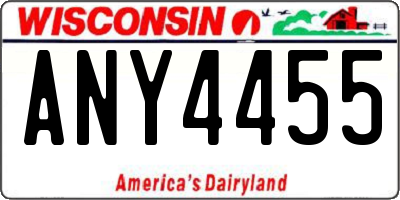 WISCONSIN

ANY4455

America's Dairyland